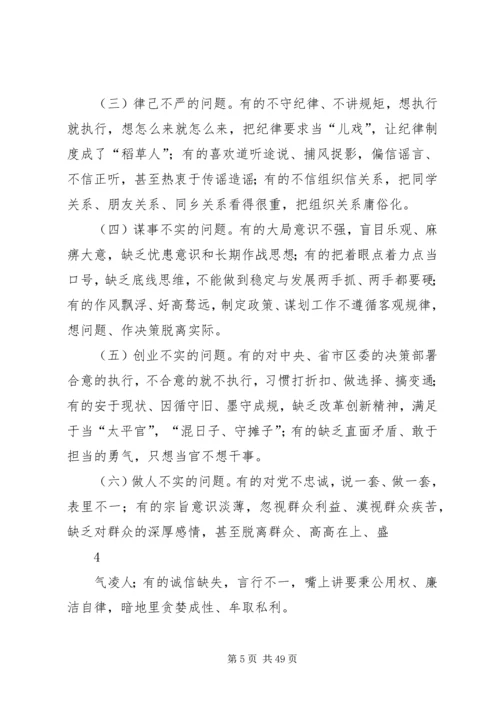 （三）律己不严的问题。有的不守纪律、不讲规矩，想执行就执行，想怎么来就怎么来，把纪律要求当“儿戏”，让纪律制度成了“稻草人”；有的喜欢道听途说、捕风捉影，偏信谣言、不信正听，甚至热衷于传谣造谣；有的不信组织信关系，把同学关系、朋友关系、同乡关系看得很重，把组织关系庸俗化。

（四）谋事不实的问题。有的大局意识不强，盲目乐观、麻痹大意，缺乏忧患意识和长期作战思想；有的把着眼点着力点当口号，缺乏底线思维，不能做到稳定与发展两手抓、两手都要硬；有的作风飘浮、好高骛远，制定政策、谋划工作不遵循客观规律，想问题、作决策脱离实际。

（五）创业不实的问题。有的对中央、省市区委的决策部署合意的执行，不合意的就不执行，习惯打折扣、做选择、搞变通；有的安于现状、因循守旧、墨守成规，缺乏改革创新精神，满足于当“太平官”，“混日子、守摊子”；有的缺乏直面矛盾、敢于担当的勇气，只想当官不想干事。

（六）做人不实的问题。有的对党不忠诚，说一套、做一套，表里不一；有的宗旨意识淡薄，忽视群众利益、漠视群众疾苦，缺乏对群众的深厚感情，甚至脱离群众、高高在上、盛

4

气凌人；有的诚信缺失，言行不一，嘴上讲要秉公用权、廉洁自律，暗地里贪婪成性、牟取私利。

第 5 页 共 49 页